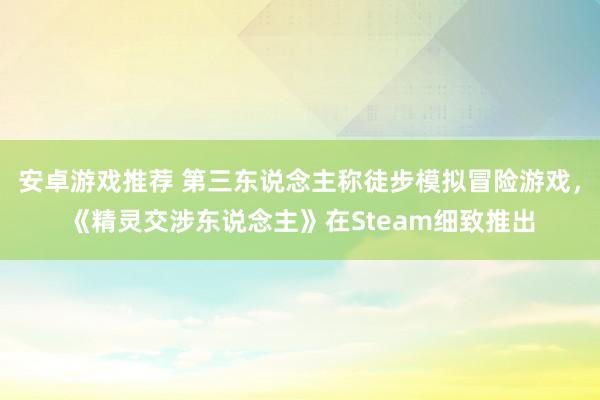 安卓游戏推荐 第三东说念主称徒步模拟冒险游戏，《精灵交涉东说念主》在Steam细致推出